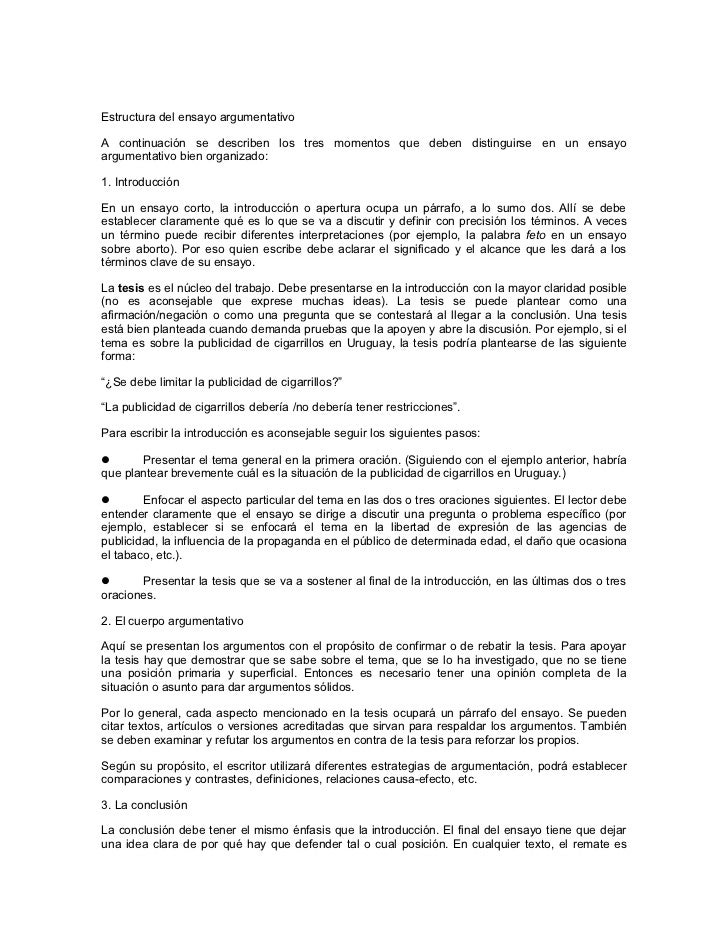 Estructura del ensayo argumentativo

A continuación se describen los tres momentos que deben distinguirse en un ensayo argumentativo bien organizado:

1. Introducción

En un ensayo corto, la introducción o apertura ocupa un párrafo, a lo sumo dos. Allí se debe establecer claramente qué es lo que se va a discutir y definir con precisión los términos. A veces un término puede recibir diferentes interpretaciones (por ejemplo, la palabra feto en un ensayo sobre aborto). Por eso quien escribe debe aclarar el significado y el alcance que les dará a los términos clave de su ensayo.

La tesis es el núcleo del trabajo. Debe presentarse en la introducción con la mayor claridad posible (no es aconsejable que exprese muchas ideas). La tesis se puede plantear como una afirmación/negación o como una pregunta que se contestará al llegar a la conclusión. Una tesis está bien planteada cuando demanda pruebas que la apoyen y abre la discusión. Por ejemplo, si el tema es sobre la publicidad de cigarrillos en Uruguay, la tesis podría plantearse de las siguiente forma:

“¿Se debe limitar la publicidad de cigarrillos?”

“La publicidad de cigarrillos debería /no debería tener restricciones”.

Para escribir la introducción es aconsejable seguir los siguientes pasos:

● Presentar el tema general en la primera oración. (Siguiendo con el ejemplo anterior, habría que plantear brevemente cuál es la situación de la publicidad de cigarrillos en Uruguay.)

● Enfocar el aspecto particular del tema en las dos o tres oraciones siguientes. El lector debe entender claramente que el ensayo se dirige a discutir una pregunta o problema específico (por ejemplo, establecer si se enfocará el tema en la libertad de expresión de las agencias de publicidad, la influencia de la propaganda en el público de determinada edad, el daño que ocasiona el tabaco, etc.).

● Presentar la tesis que se va a sostener al final de la introducción, en las últimas dos o tres oraciones.

2. El cuerpo argumentativo

Aquí se presentan los argumentos con el propósito de confirmar o de rebatir la tesis. Para apoyar la tesis hay que demostrar que se sabe sobre el tema, que se lo ha investigado, que no se tiene una posición primaria y superficial. Entonces es necesario tener una opinión completa de la situación o asunto para dar argumentos sólidos.

Por lo general, cada aspecto mencionado en la tesis ocupará un párrafo del ensayo. Se pueden citar textos, artículos o versiones acreditadas que sirvan para respaldar los argumentos. También se deben examinar y refutar los argumentos en contra de la tesis para reforzar los propios.

Según su propósito, el escritor utilizará diferentes estrategias de argumentación, podrá establecer comparaciones y contrastes, definiciones, relaciones causa-efecto, etc.

3. La conclusión

La conclusión debe tener el mismo énfasis que la introducción. El final del ensayo tiene que dejar una idea clara de por qué hay que defender tal o cual posición. En cualquier texto, el remate es